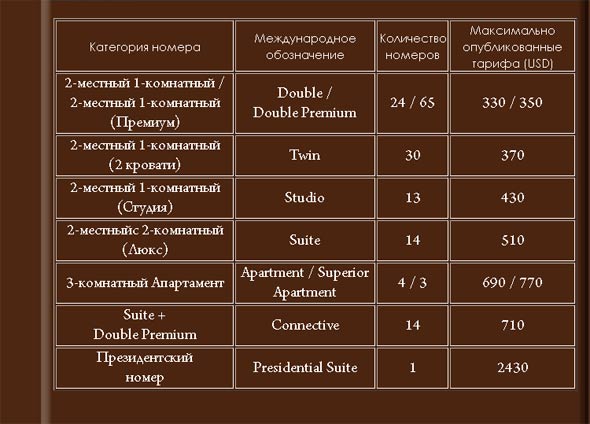 | Категория номера | Международное обозначение | Количество номеров | Максимально опубликованные тарифа (USD) |
|---|---|---|---|
| 2-местный 1-комнатный / 2-местный 1-комнатный (Премиум) | Double / Double Premium | 24 / 65 | 330 / 350 |
| 2-местный 1-комнатный (2 кровати) | Twin | 30 | 370 |
| 2-местный 1-комнатный (Студия) | Studio | 13 | 430 |
| 2-местныйс 2-комнатный (Люкс) | Suite | 14 | 510 |
| 3-комнатный Апартамент | Apartment / Superior Apartment | 4 / 3 | 690 / 770 |
| Suite + Double Premium | Connective | 14 | 710 |
| Президентский номер | Presidential Suite | 1 | 2430 |